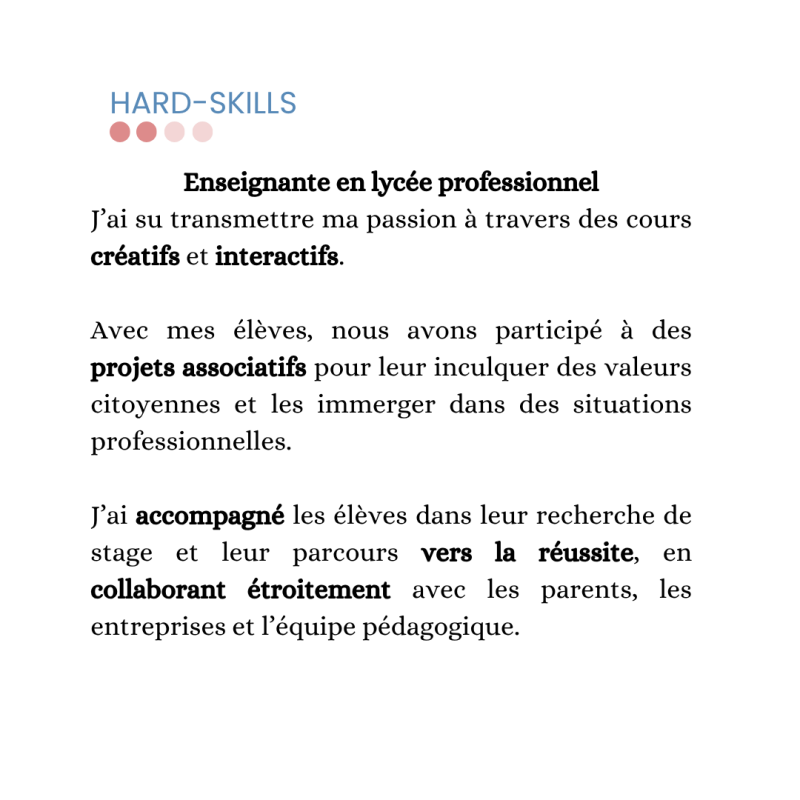 HARD-SKILLS

Enseignante en lycée professionnel
J'ai su transmettre ma passion à travers des cours créatifs et interactifs.

Avec mes élèves, nous avons participé à des projets associatifs pour leur inculquer des valeurs citoyennes et les immerger dans des situations professionnelles.

J'ai accompagné les élèves dans leur recherche de stage et leur parcours vers la réussite, en collaborant étroitement avec les parents, les entreprises et l'équipe pédagogique.